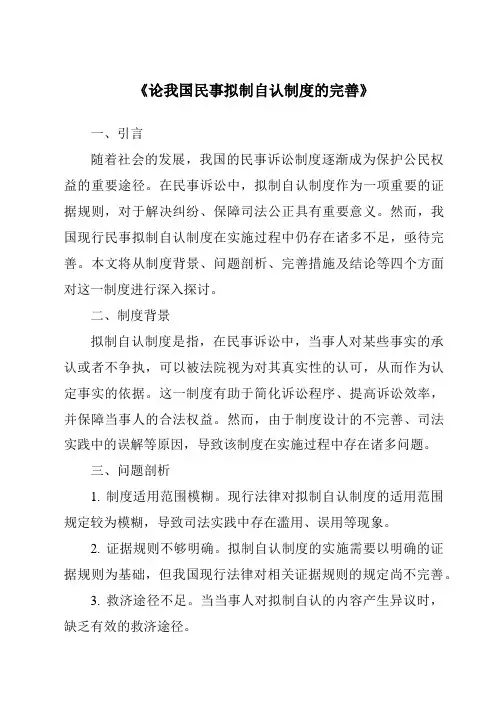 《论我国民事拟制自认制度的完善》

一、引言

随着社会的发展，我国的民事诉讼制度逐渐成为保护公民权益的重要途径。在民事诉讼中，拟制自认制度作为一项重要的证据规则，对于解决纠纷、保障司法公正具有重要意义。然而，我国现行民事拟制自认制度在实施过程中仍存在诸多不足，亟待完善。本文将从制度背景、问题剖析、完善措施及结论等四个方面对这一制度进行深入探讨。

二、制度背景

拟制自认制度是指，在民事诉讼中，当事人对某些事实的承认或者不争执，可以被法院视为对其真实性的认可，从而作为认定事实的依据。这一制度有助于简化诉讼程序、提高诉讼效率，并保障当事人的合法权益。然而，由于制度设计的不完善、司法实践中的误解等原因，导致该制度在实施过程中存在诸多问题。

三、问题剖析

1. 制度适用范围模糊。现行法律对拟制自认制度的适用范围规定较为模糊，导致司法实践中存在滥用、误用等现象。

2. 证据规则不够明确。拟制自认制度的实施需要以明确的证据规则为基础，但我国现行法律对相关证据规则的规定尚不完善。

3. 救济途径不足。当当事人对拟制自认的内容产生异议时，缺乏有效的救济途径。